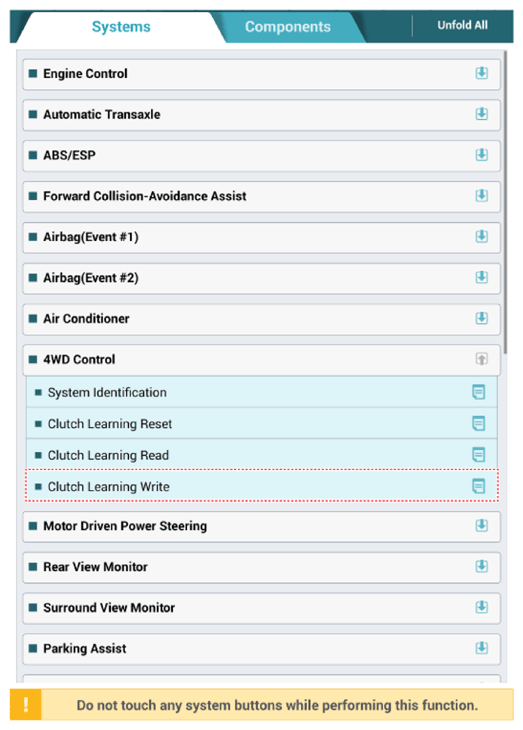 Systems
Components
Unfold All

Engine Control
Automatic Transaxle
ABS/ESP
Forward Collision-Avoidance Assist
Airbag(Event #1)
Airbag(Event #2)
Air Conditioner
4WD Control
System Identification
Clutch Learning Reset
Clutch Learning Read
Clutch Learning Write
Motor Driven Power Steering
Rear View Monitor
Surround View Monitor
Parking Assist

!
Do not touch any system buttons while performing this function.